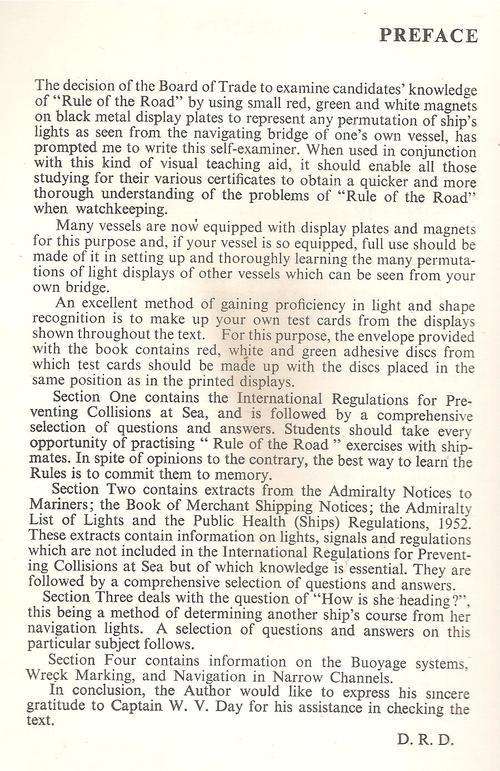 PREFACE

The decision of the Board of Trade to examine candidates' knowledge of "Rule of the Road" by using small red, green and white magnets on black metal display plates to represent any permutation of ship's lights as seen from the navigating bridge of one's own vessel, has prompted me to write this self-examiner. When used in conjunction with this kind of visual teaching aid, it should enable all those studying for their various certificates to obtain a quicker and more thorough understanding of the problems of "Rule of the Road" when watchkeeping.

Many vessels are now equipped with display plates and magnets for this purpose and, if your vessel is so equipped, full use should be made of it in setting up and thoroughly learning the many permutations of light displays of other vessels which can be seen from your own bridge.

An excellent method of gaining proficiency in light and shape recognition is to make up your own test cards from the displays shown throughout the text. For this purpose, the envelope provided with the book contains red, white and green adhesive discs from which test cards should be made up with the discs placed in the same position as in the printed displays.

Section One contains the International Regulations for Preventing Collisions at Sea, and is followed by a comprehensive selection of questions and answers. Students should take every opportunity of practising " Rule of the Road " exercises with shipmates. In spite of opinions to the contrary, the best way to learn the Rules is to commit them to memory.

Section Two contains extracts from the Admiralty Notices to Mariners; the Book of Merchant Shipping Notices; the Admiralty List of Lights and the Public Health (Ships) Regulations, 1952. These extracts contain information on lights, signals and regulations which are not included in the International Regulations for Preventing Collisions at Sea but of which knowledge is essential. They are followed by a comprehensive selection of questions and answers.

Section Three deals with the question of "How is she heading?", this being a method of determining another ship's course from her navigation lights. A selection of questions and answers on this particular subject follows.

Section Four contains information on the Buoyage systems, Wreck Marking, and Navigation in Narrow Channels.

In conclusion, the Author would like to express his sincere gratitude to Captain W. V. Day for his assistance in checking the text.

D. R. D.